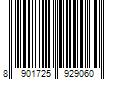 8 901725 929060